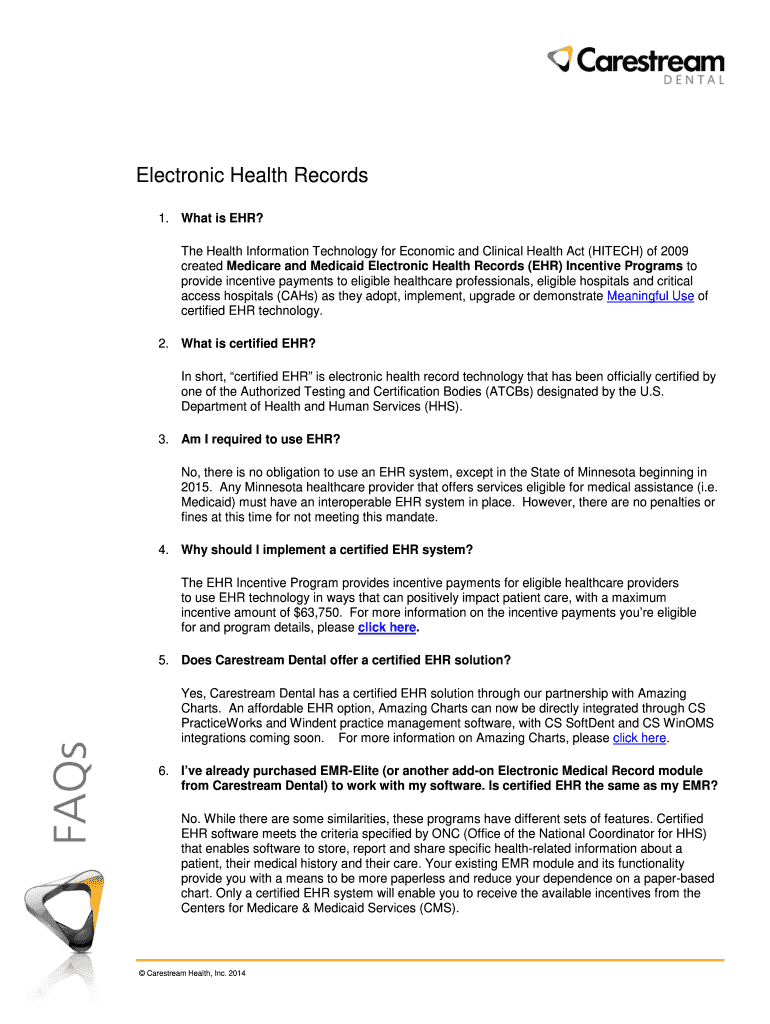 Carestream
DENTAL

Electronic Health Records

1. What is EHR?

The Health Information Technology for Economic and Clinical Health Act (HITECH) of 2009 created Medicare and Medicaid Electronic Health Records (EHR) Incentive Programs to provide incentive payments to eligible healthcare professionals, eligible hospitals and critical access hospitals (CAHs) as they adopt, implement, upgrade or demonstrate Meaningful Use of certified EHR technology.

2. What is certified EHR?

In short, "certified EHR" is electronic health record technology that has been officially certified by one of the Authorized Testing and Certification Bodies (ATCBs) designated by the U.S. Department of Health and Human Services (HHS).

3. Am I required to use EHR?

No, there is no obligation to use an EHR system, except in the State of Minnesota beginning in 2015. Any Minnesota healthcare provider that offers services eligible for medical assistance (i.e. Medicaid) must have an interoperable EHR system in place. However, there are no penalties or fines at this time for not meeting this mandate.

4. Why should I implement a certified EHR system?

The EHR Incentive Program provides incentive payments for eligible healthcare providers to use EHR technology in ways that can positively impact patient care, with a maximum incentive amount of $63,750. For more information on the incentive payments you're eligible for and program details, please click here.

5. Does Carestream Dental offer a certified EHR solution?

Yes, Carestream Dental has a certified EHR solution through our partnership with Amazing Charts. An affordable EHR option, Amazing Charts can now be directly integrated through CS PracticeWorks and Windent practice management software, with CS SoftDent and CS WinOMS integrations coming soon. For more information on Amazing Charts, please click here.

6. I've already purchased EMR-Elite (or another add-on Electronic Medical Record module from Carestream Dental) to work with my software. Is certified EHR the same as my EMR?

No. While there are some similarities, these programs have different sets of features. Certified EHR software meets the criteria specified by ONC (Office of the National Coordinator for HHS) that enables software to store, report and share specific health-related information about a patient, their medical history and their care. Your existing EMR module and its functionality provide you with a means to be more paperless and reduce your dependence on a paper-based chart. Only a certified EHR system will enable you to receive the available incentives from the Centers for Medicare & Medicaid Services (CMS).

FAQs

© Carestream Health, Inc. 2014